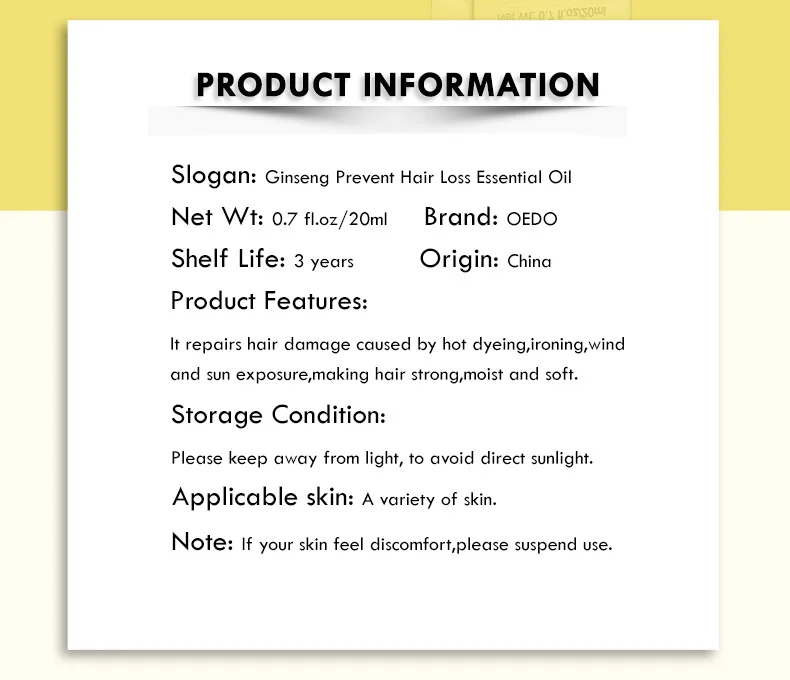 PRODUCT INFORMATION

Slogan: Ginseng Prevent Hair Loss Essential Oil

Net Wt: 0.7 fl.oz/20ml Brand: OEDO

Shelf Life: 3 years Origin: China

Product Features:

It repairs hair damage caused by hot dyeing,ironing,wind and sun exposure,making hair strong,moist and soft.

Storage Condition:

Please keep away from light, to avoid direct sunlight.

Applicable skin: A variety of skin.

Note: If your skin feel discomfort,please suspend use.